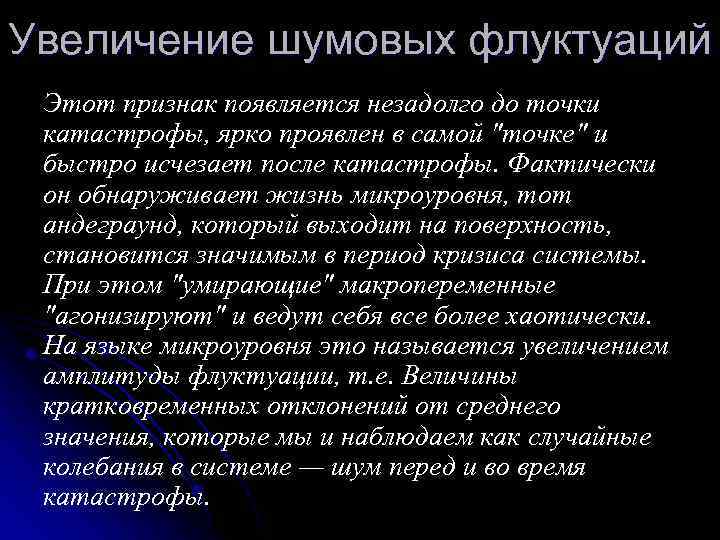 Увеличение шумовых флуктуаций

Этот признак появляется незадолго до точки катастрофы, ярко проявлен в самой "точке" и быстро исчезает после катастрофы. Фактически он обнаруживает жизнь микроуровня, тот андеграунд, который выходит на поверхность, становится значимым в период кризиса системы. При этом "умирающие" макропеременные "агонизируют" и ведут себя все более хаотически. На языке микроуровня это называется увеличением амплитуды флуктуации, т.е. Величины кратковременных отклонений от среднего значения, которые мы и наблюдаем как случайные колебания в системе — шум перед и во время катастрофы.